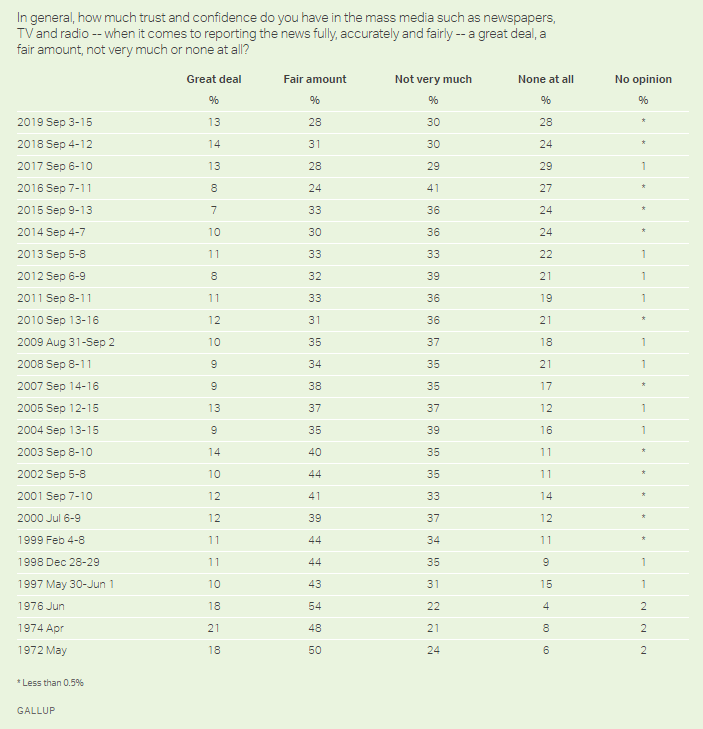 In general, how much trust and confidence do you have in the mass media such as newspapers, TV and radio -- when it comes to reporting the news fully, accurately and fairly -- a great deal, a fair amount, not very much or none at all?

| | Great deal | Fair amount | Not very much | None at all | No opinion |
|---|---|---|---|---|---|
| | % | % | % | % | % |
| 2019 Sep 3-15 | 13 | 28 | 30 | 28 | * |
| 2018 Sep 4-12 | 14 | 31 | 30 | 24 | * |
| 2017 Sep 6-10 | 13 | 28 | 29 | 29 | 1 |
| 2016 Sep 7-11 | 8 | 24 | 41 | 27 | * |
| 2015 Sep 9-13 | 7 | 33 | 36 | 24 | * |
| 2014 Sep 4-7 | 10 | 30 | 36 | 24 | * |
| 2013 Sep 5-8 | 11 | 33 | 33 | 22 | 1 |
| 2012 Sep 6-9 | 8 | 32 | 39 | 21 | 1 |
| 2011 Sep 8-11 | 11 | 33 | 36 | 19 | 1 |
| 2010 Sep 13-16 | 12 | 31 | 36 | 21 | * |
| 2009 Aug 31-Sep 2 | 10 | 35 | 37 | 18 | 1 |
| 2008 Sep 8-11 | 9 | 34 | 35 | 21 | 1 |
| 2007 Sep 14-16 | 9 | 38 | 35 | 17 | * |
| 2005 Sep 12-15 | 13 | 37 | 37 | 12 | 1 |
| 2004 Sep 13-15 | 9 | 35 | 39 | 16 | 1 |
| 2003 Sep 8-10 | 14 | 40 | 35 | 11 | * |
| 2002 Sep 5-8 | 10 | 44 | 35 | 11 | * |
| 2001 Sep 7-10 | 12 | 41 | 33 | 14 | * |
| 2000 Jul 6-9 | 12 | 39 | 37 | 12 | * |
| 1999 Feb 4-8 | 11 | 44 | 34 | 11 | * |
| 1998 Dec 28-29 | 11 | 44 | 35 | 9 | 1 |
| 1997 May 30-Jun 1 | 10 | 43 | 31 | 15 | 1 |
| 1976 Jun | 18 | 54 | 22 | 4 | 2 |
| 1974 Apr | 21 | 48 | 21 | 8 | 2 |
| 1972 May | 18 | 50 | 24 | 6 | 2 |

* Less than 0.5%

GALLUP